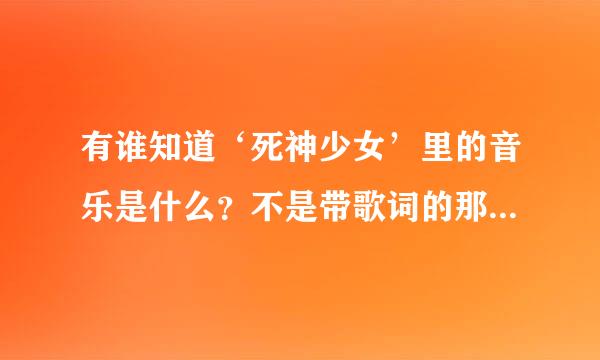 有谁知道‘死神少女’里的音乐是什么？不是带歌词的那...